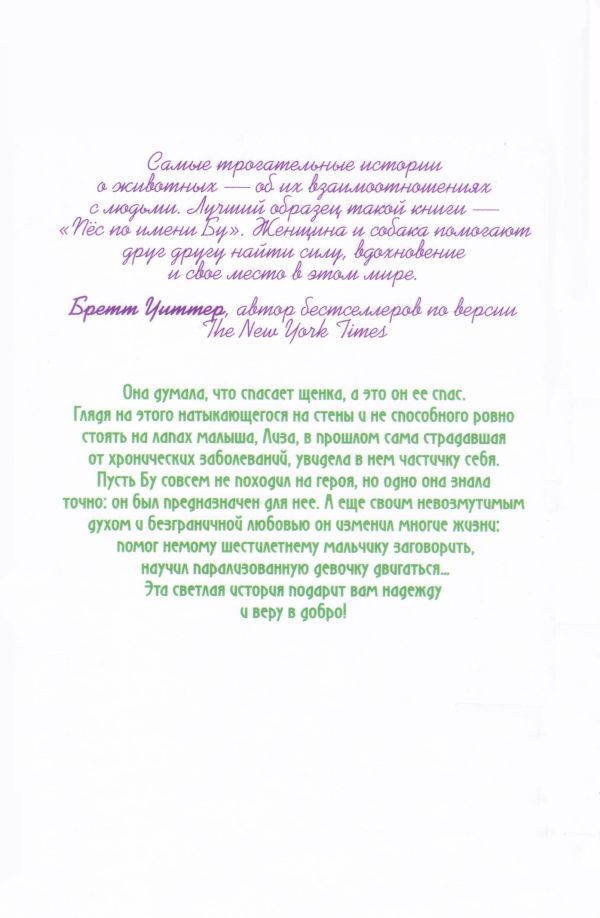 Самые трогательные истории о животных — об их взаимоотношениях с людьми. Лучший образец такой книги — «Пёс по имени Бу». Женщина и собака помогают друг другу найти силу, вдохновение и свое место в этом мире.

Бретт Уиттер, автор бестселлеров по версии The New York Times

Она думала, что спасает щенка, а это он ее спас. Глядя на этого натыкающегося на стены и не способного ровно стоять на лапах малыша, Лиза, в прошлом сама страдавшая от хронических заболеваний, увидела в нем частичку себя. Пусть Бу совсем не походил на героя, но одно она знала точно: он был предназначен для нее. А еще своим невозмутимым духом и безграничной любовью он изменил многие жизни: помог немому шестилетнему мальчику заговорить, научил парализованную девочку двигаться... Эта светлая история подарит вам надежду и веру в добро!